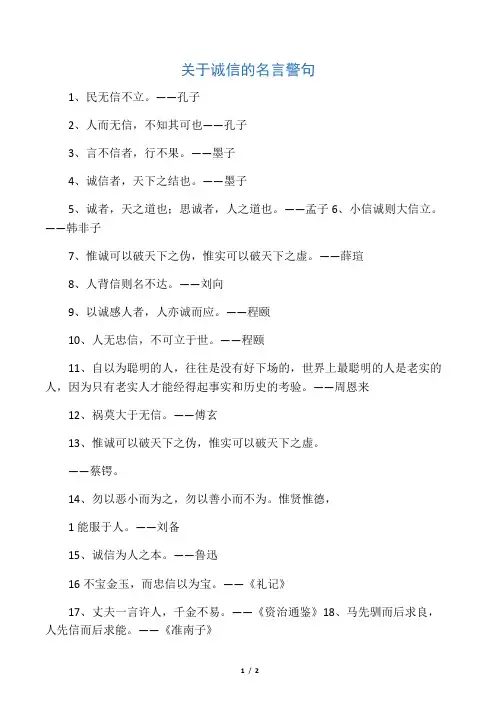 关于诚信的名言警句

1、民无信不立。——孔子

2、人而无信，不知其可也——孔子

3、言不信者，行不果。——墨子

4、诚信者，天下之结也。——墨子

5、诚者，天之道也；思诚者，人之道也。——孟子 6、小信诚则大信立。——韩非子

7、惟诚可以破天下之伪，惟实可以破天下之虚。——薛瑄

8、人背信则名不达。——刘向

9、以诚感人者，人亦诚而应。——程颐

10、人无忠信，不可立于世。——程颐

11、自以为聪明的人，往往是没有好下场的，世界上最聪明的人是老实的人，因为只有老实人才能经得起事实和历史的考验。——周恩来

12、祸莫大于无信。——傅玄

13、惟诚可以破天下之伪，惟实可以破天下之虚。

——蔡锷。

14、勿以恶小而为之，勿以善小而不为。惟贤惟德，

1 能服于人。——刘备

15、诚信为人之本。——鲁迅

16 不宝金玉，而忠信以为宝。——《礼记》

17、丈夫一言许人，千金不易。——《资治通鉴》18、马先驯而后求良，人先信而后求能。——《淮南子》

1 / 2